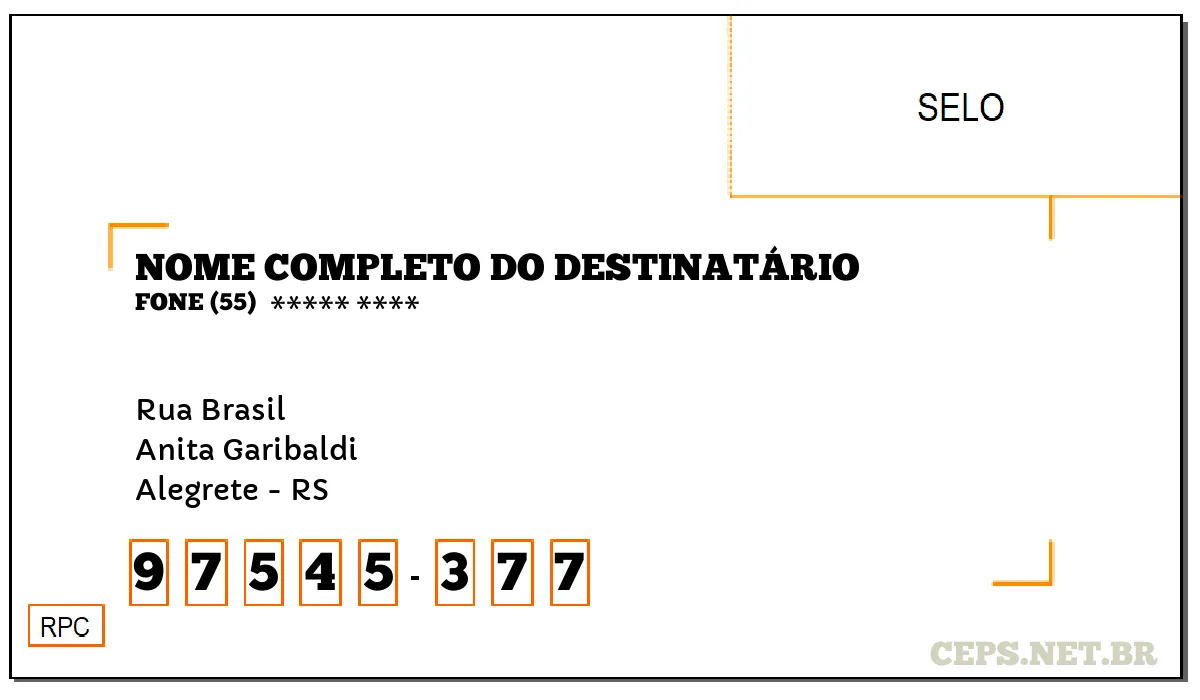 SELO

NOME COMPLETO DO DESTINATÁRIO
FONE (55) ***** ****

Rua Brasil
Anita Garibaldi
Alegrete - RS

9 7 5 4 5 - 3 7 7

RPC

CEPS.NET.BR